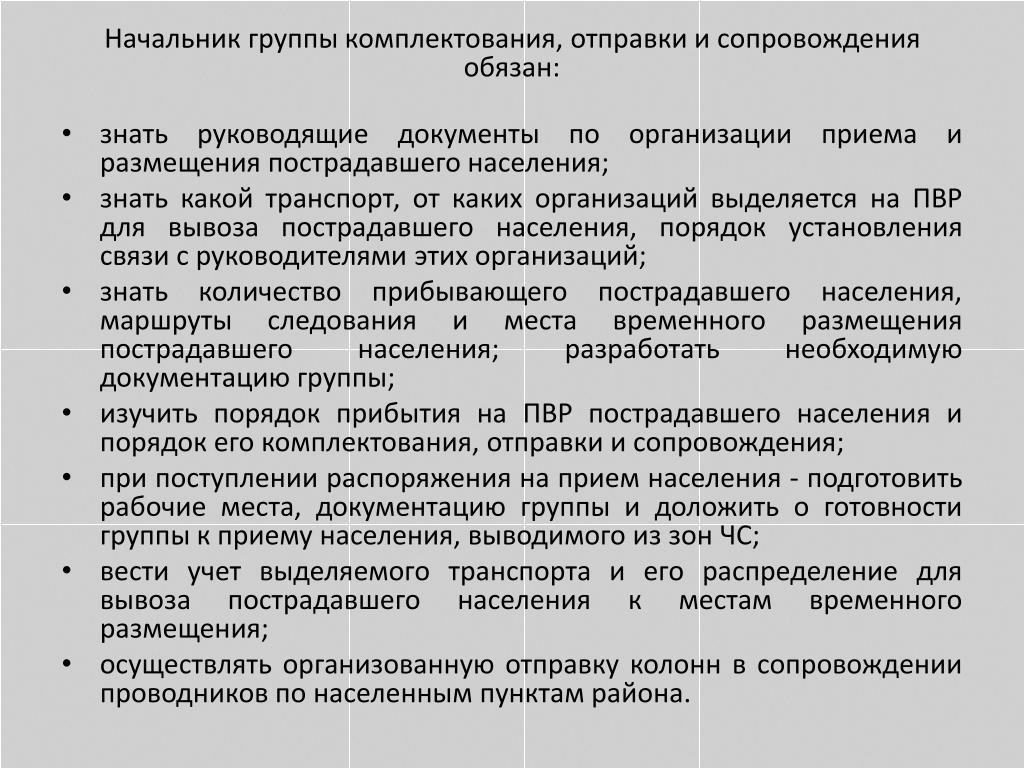 Начальник группы комплектования, отправки и сопровождения обязан:

• знать руководящие документы по организации приема и размещения пострадавшего населения;
• знать какой транспорт, от каких организаций выделяется на ПВР для вывоза пострадавшего населения, порядок установления связи с руководителями этих организаций;
• знать количество прибывающего пострадавшего населения, маршруты следования и места временного размещения пострадавшего населения; разработать необходимую документацию группы;
• изучить порядок прибытия на ПВР пострадавшего населения и порядок его комплектования, отправки и сопровождения;
• при поступлении распоряжения на прием населения - подготовить рабочие места, документацию группы и доложить о готовности группы к приему населения, выводимого из зон ЧС;
• вести учет выделяемого транспорта и его распределение для вывоза пострадавшего населения к местам временного размещения;
• осуществлять организованную отправку колонн в сопровождении проводников по населенным пунктам района.